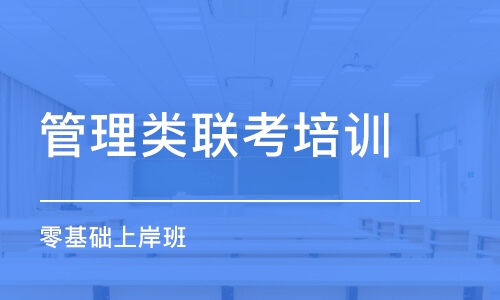 管理类联考培训

零基础上岸班